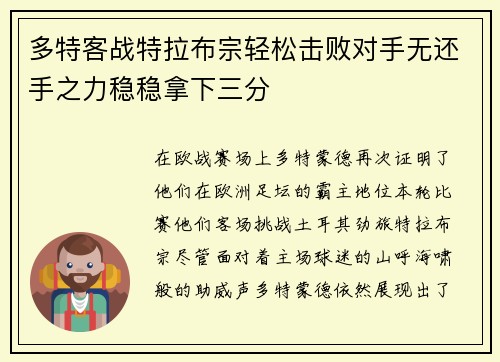 多特客战特拉布宗轻松击败对手无还手之力稳稳拿下三分

在欧战赛场上多特蒙德再次证明了他们在欧洲足坛的霸主地位本轮比赛他们客场挑战土耳其劲旅特拉布宗尽管面对着主场球迷的山呼海啸般的助威声多特蒙德依然展现出了